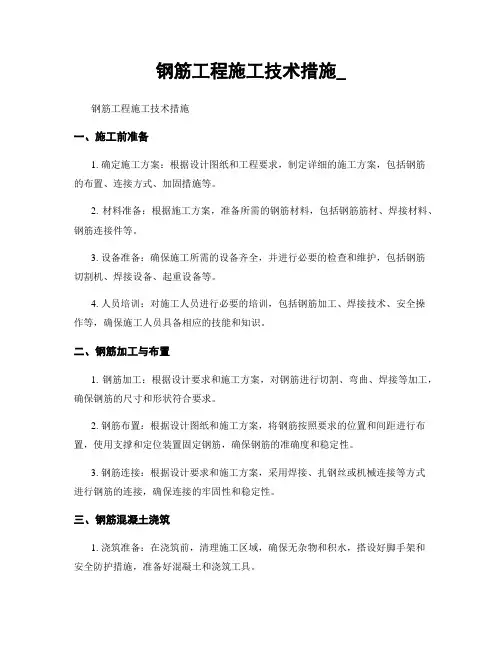 钢筋工程施工技术措施_

钢筋工程施工技术措施

一、施工前准备

1. 确定施工方案：根据设计图纸和工程要求，制定详细的施工方案，包括钢筋的布置、连接方式、加固措施等。

2. 材料准备：根据施工方案，准备所需的钢筋材料，包括钢筋筋材、焊接材料、钢筋连接件等。

3. 设备准备：确保施工所需的设备齐全，并进行必要的检查和维护，包括钢筋切割机、焊接设备、起重设备等。

4. 人员培训：对施工人员进行必要的培训，包括钢筋加工、焊接技术、安全操作等，确保施工人员具备相应的技能和知识。

二、钢筋加工与布置

1. 钢筋加工：根据设计要求和施工方案，对钢筋进行切割、弯曲、焊接等加工，确保钢筋的尺寸和形状符合要求。

2. 钢筋布置：根据设计图纸和施工方案，将钢筋按照要求的位置和间距进行布置，使用支撑和定位装置固定钢筋，确保钢筋的准确度和稳定性。

3. 钢筋连接：根据设计要求和施工方案，采用焊接、扎钢丝或机械连接等方式进行钢筋的连接，确保连接的牢固性和稳定性。

三、钢筋混凝土浇筑

1. 浇筑准备：在浇筑前，清理施工区域，确保无杂物和积水，搭设好脚手架和安全防护措施，准备好混凝土和浇筑工具。